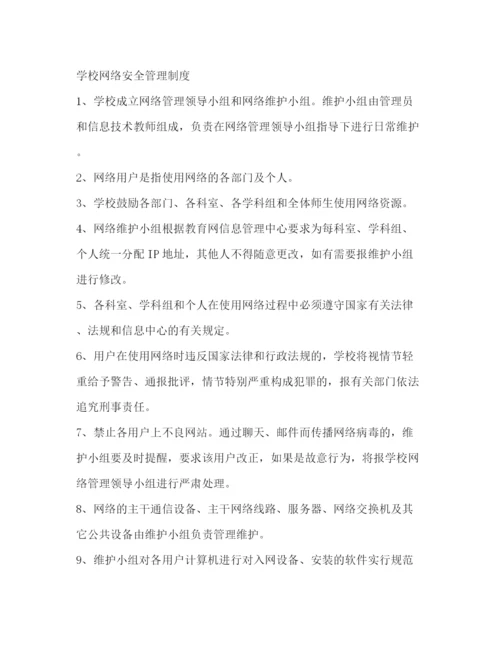 学校网络安全管理制度

1、学校成立网络管理领导小组和网络维护小组。维护小组由管理员和信息技术教师组成，负责在网络管理领导小组指导下进行日常维护。

2、网络用户是指使用网络的各部门及个人。

3、学校鼓励各部门、各科室、各学科组和全体师生使用网络资源。

4、网络维护小组根据教育网信息管理中心要求为每科室、学科组、个人统一分配 IP 地址，其他人不得随意更改，如有需要报维护小组进行修改。

5、各科室、学科组和个人在使用网络过程中必须遵守国家有关法律、法规和信息中心的有关规定。

6、用户在使用网络时违反国家法律和行政法规的，学校将视情节轻重给予警告、通报批评，情节特别严重构成犯罪的，报有关部门依法追究刑事责任。

7、禁止各用户上不良网站。通过聊天、邮件而传播网络病毒的，维护小组要及时提醒，要求该用户改正，如果是故意行为，将报学校网络管理领导小组进行严肃处理。

8、网络的主干通信设备、主干网络线路、服务器、网络交换机及其它公共设备由维护小组负责管理维护。

9、维护小组对各用户计算机进行对入网设备、安装的软件实行规范